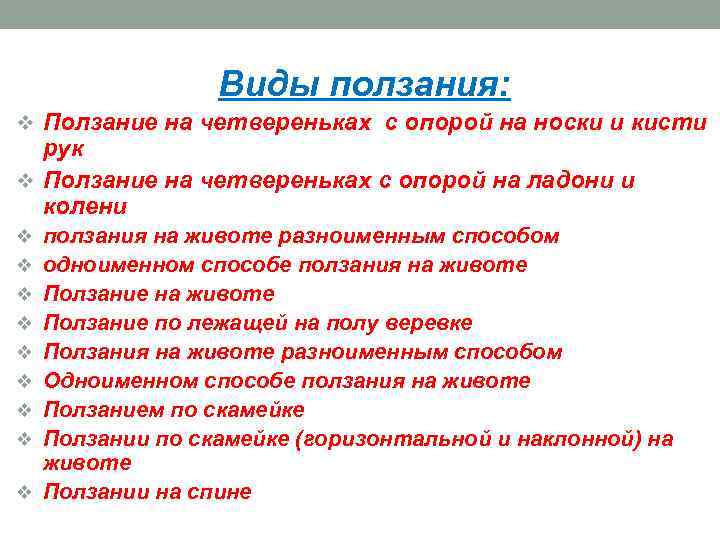 Виды ползания:

❖ Ползание на четвереньках с опорой на носки и кисти рук
❖ Ползание на четвереньках с опорой на ладони и колени
❖ ползания на животе разноименным способом
❖ одноименном способе ползания на животе
❖ Ползание на животе
❖ Ползание по лежащей на полу веревке
❖ Ползания на животе разноименным способом
❖ Одноименном способе ползания на животе
❖ Ползанием по скамейке
❖ Ползании по скамейке (горизонтальной и наклонной) на животе
❖ Ползании на спине